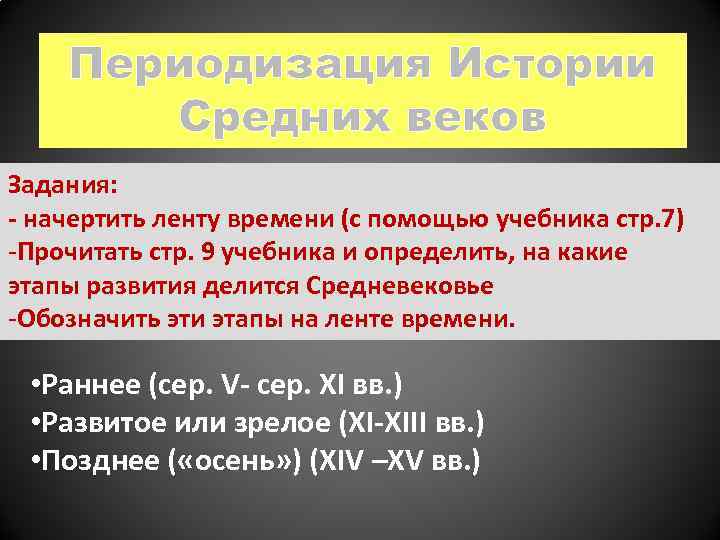 Периодизация Истории Средних веков

Задания:
- начертить ленту времени (с помощью учебника стр.7)
-Прочитать стр. 9 учебника и определить, на какие этапы развития делится Средневековье
-Обозначить эти этапы на ленте времени.

•Раннее (сер. V- сер. XI вв.)
•Развитое или зрелое (XI-XIII вв.)
•Позднее («осень») (XIV –XV вв.)